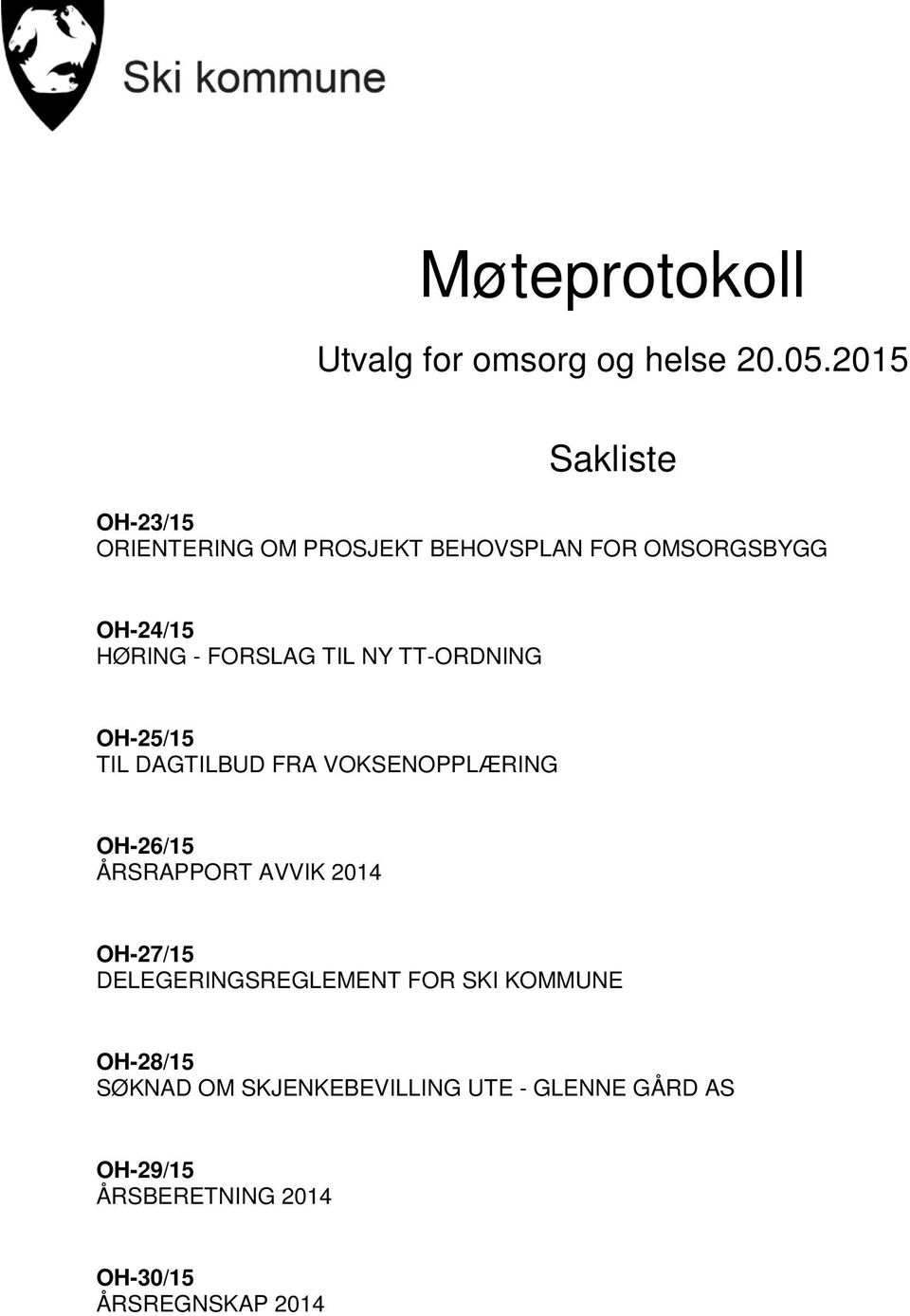 Ski kommune

Møteprotokoll

Utvalg for omsorg og helse 20.05.2015

Sakliste

OH-23/15
ORIENTERING OM PROSJEKT BEHOVSPLAN FOR OMSORGSBYGG

OH-24/15
HØRING - FORSLAG TIL NY TT-ORDNING

OH-25/15
TIL DAGTILBUD FRA VOKSENOPPLÆRING

OH-26/15
ÅRSRAPPORT AVVIK 2014

OH-27/15
DELEGERINGSREGLEMENT FOR SKI KOMMUNE

OH-28/15
SØKNAD OM SKJENKEBEVILLING UTE - GLENNE GÅRD AS

OH-29/15
ÅRSBERETNING 2014

OH-30/15
ÅRSREGNSKAP 2014